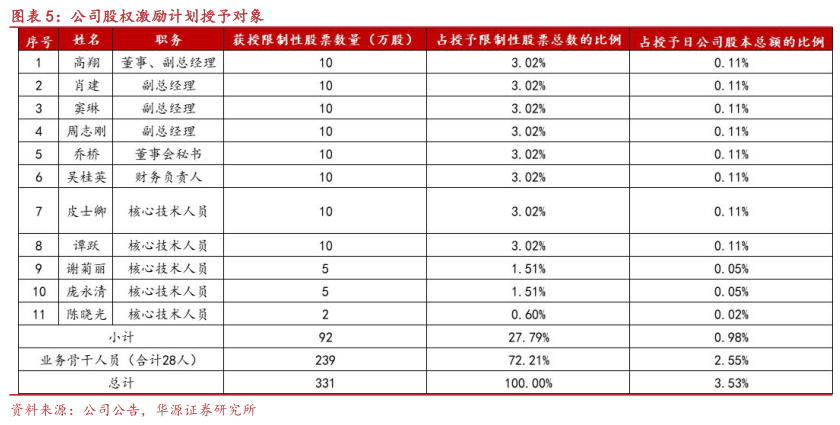 图表5：公司股权激励计划授予对象

| 序号 | 姓名 | 职务 | 获授限制性股票数量（万股） | 占授予限制性股票总数的比例 | 占授予日公司股本总额的比例 |
|---|---|---|---|---|---|
| 1 | 高翔 | 董事、副总经理 | 10 | 3.02% | 0.11% |
| 2 | 肖建 | 副总经理 | 10 | 3.02% | 0.11% |
| 3 | 窦琳 | 副总经理 | 10 | 3.02% | 0.11% |
| 4 | 周志刚 | 副总经理 | 10 | 3.02% | 0.11% |
| 5 | 乔桥 | 董事会秘书 | 10 | 3.02% | 0.11% |
| 6 | 吴桂英 | 财务负责人 | 10 | 3.02% | 0.11% |
| 7 | 皮士卿 | 核心技术人员 | 10 | 3.02% | 0.11% |
| 8 | 谭跃 | 核心技术人员 | 10 | 3.02% | 0.11% |
| 9 | 谢菊丽 | 核心技术人员 | 5 | 1.51% | 0.05% |
| 10 | 庞永清 | 核心技术人员 | 5 | 1.51% | 0.05% |
| 11 | 陈晓光 | 核心技术人员 | 2 | 0.60% | 0.02% |
| 小计 | | | 92 | 27.79% | 0.98% |
| 业务骨干人员（合计28人） | | | 239 | 72.21% | 2.55% |
| 总计 | | | 331 | 100.00% | 3.53% |

资料来源：公司公告，华源证券研究所